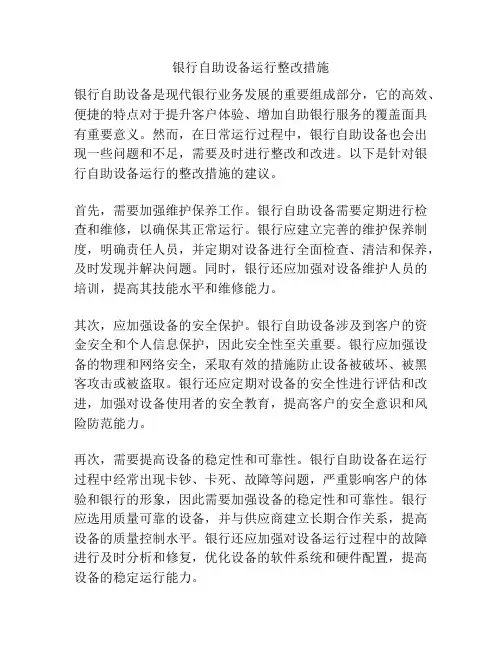 银行自助设备运行整改措施

银行自助设备是现代银行业务发展的重要组成部分，它的高效、便捷的特点对于提升客户体验、增加自助银行服务的覆盖面具有重要意义。然而，在日常运行过程中，银行自助设备也会出现一些问题和不足，需要及时进行整改和改进。以下是针对银行自助设备运行的整改措施的建议。

首先，需要加强维护保养工作。银行自助设备需要定期进行检查和维修，以确保其正常运行。银行应建立完善的维护保养制度，明确责任人员，并定期对设备进行全面检查、清洁和保养，及时发现并解决问题。同时，银行还应加强对设备维护人员的培训，提高其技能水平和维修能力。

其次，应加强设备的安全保护。银行自助设备涉及到客户的资金安全和个人信息保护，因此安全性至关重要。银行应加强设备的物理和网络安全，采取有效的措施防止设备被破坏、被黑客攻击或被盗取。银行还应定期对设备的安全性进行评估和改进，加强对设备使用者的安全教育，提高客户的安全意识和风险防范能力。

再次，需要提高设备的稳定性和可靠性。银行自助设备在运行过程中经常出现卡钞、卡死、故障等问题，严重影响客户的体验和银行的形象，因此需要加强设备的稳定性和可靠性。银行应选用质量可靠的设备，并与供应商建立长期合作关系，提高设备的质量控制水平。银行还应加强对设备运行过程中的故障进行及时分析和修复，优化设备的软件系统和硬件配置，提高设备的稳定运行能力。